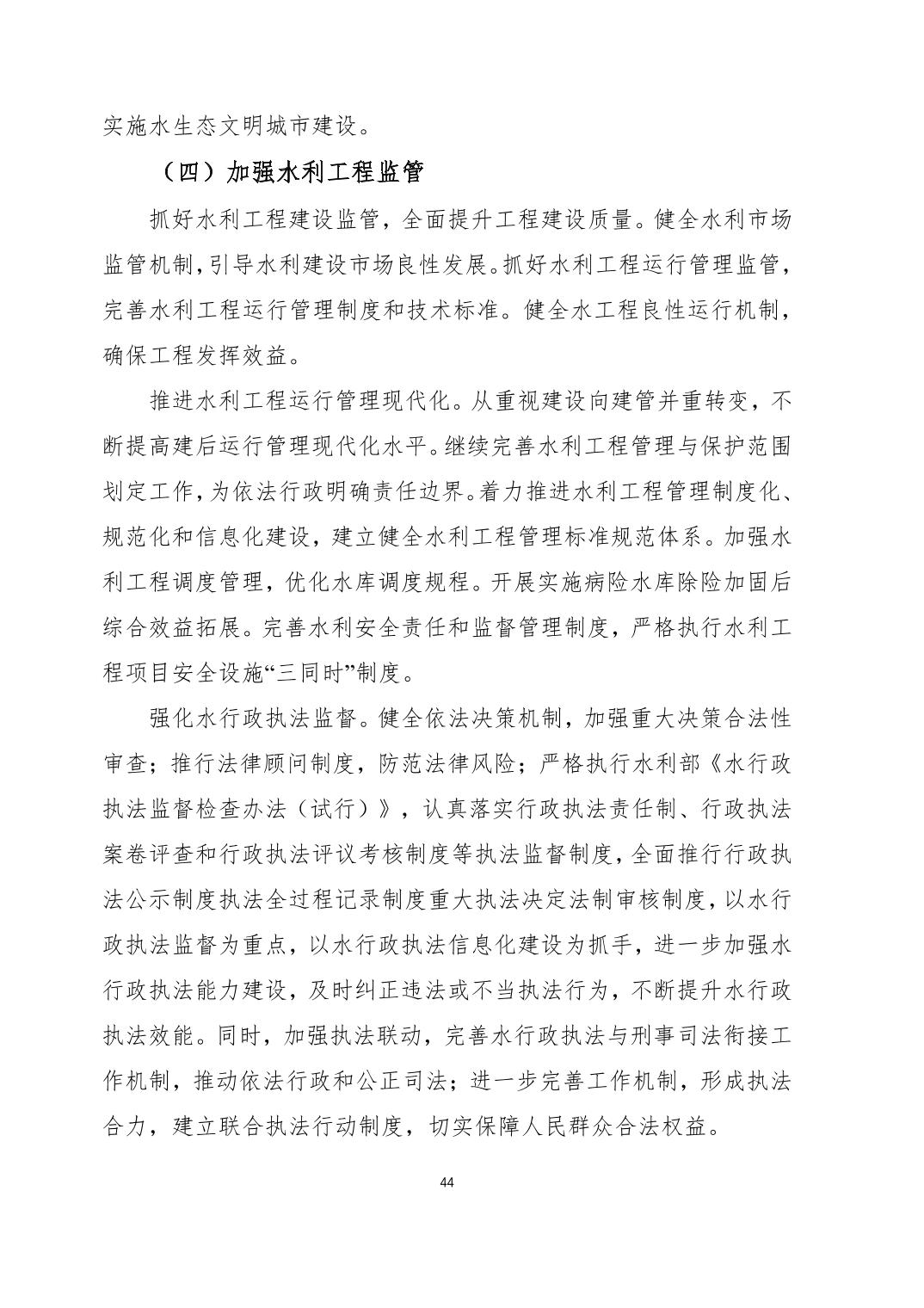 实施水生态文明城市建设。

（四）加强水利工程监管

抓好水利工程建设监管，全面提升工程建设质量。健全水利市场监管机制，引导水利建设市场良性发展。抓好水利工程运行管理监管，完善水利工程运行管理制度和技术标准。健全水工程良性运行机制，确保工程发挥效益。

推进水利工程运行管理现代化。从重视建设向建管并重转变，不断提高建后运行管理现代化水平。继续完善水利工程管理与保护范围划定工作，为依法行政明确责任边界。着力推进水利工程管理制度化、规范化和信息化建设，建立健全水利工程管理标准规范体系。加强水利工程调度管理，优化水库调度规程。开展实施病险水库除险加固后综合效益拓展。完善水利安全责任和监督管理制度，严格执行水利工程项目安全设施“三同时”制度。

强化水行政执法监督。健全依法决策机制，加强重大决策合法性审查；推行法律顾问制度，防范法律风险；严格执行水利部《水行政执法监督检查办法（试行）》，认真落实行政执法责任制、行政执法案卷评查和行政执法评议考核制度等执法监督制度，全面推行行政执法公示制度执法全过程记录制度重大执法决定法制审核制度，以水行政执法监督为重点，以水行政执法信息化建设为抓手，进一步加强水行政执法能力建设，及时纠正违法或不当执法行为，不断提升水行政执法效能。同时，加强执法联动，完善水行政执法与刑事司法衔接工作机制，推动依法行政和公正司法；进一步完善工作机制，形成执法合力，建立联合执法行动制度，切实保障人民群众合法权益。

44